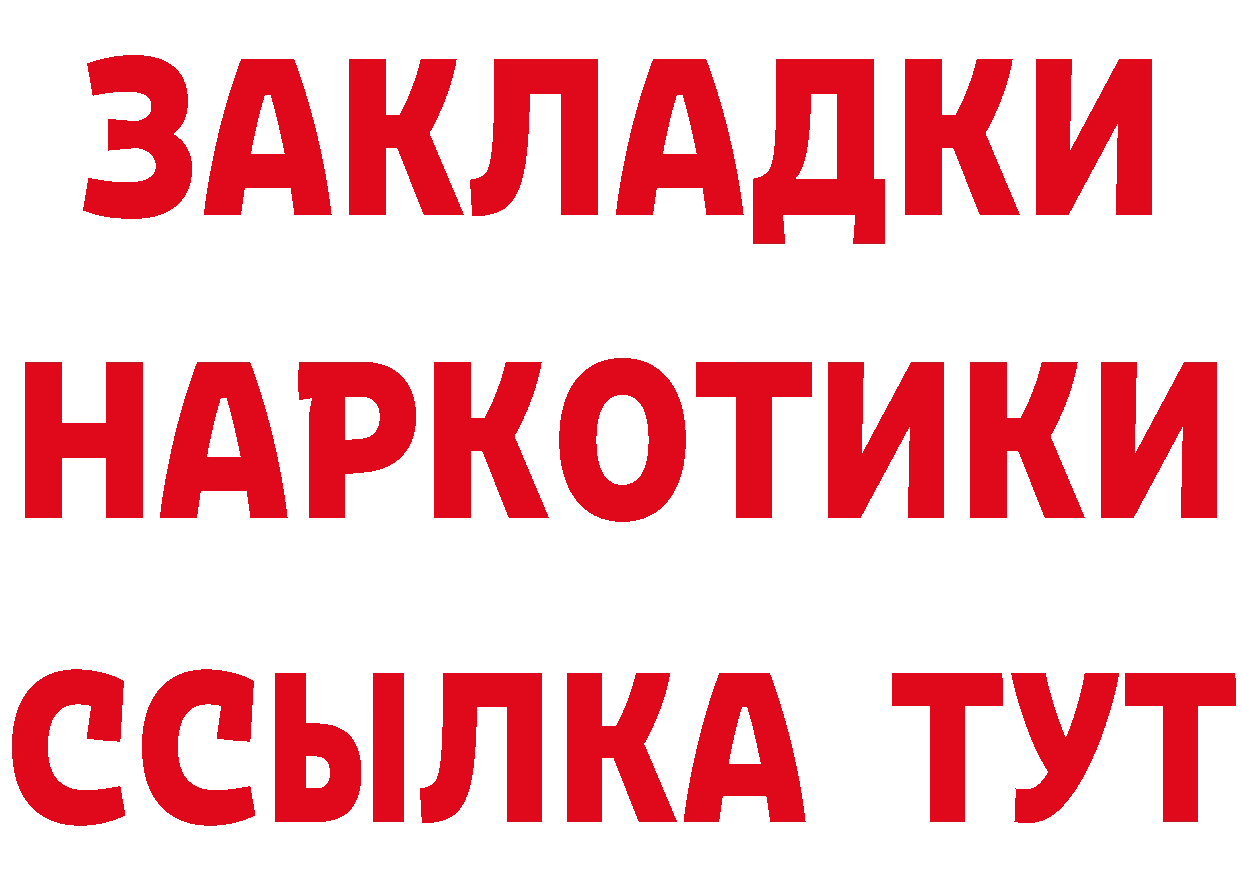 ЗАКЛАДКИ
НАРКОТИКИ
ССЫЛКА ТУТ